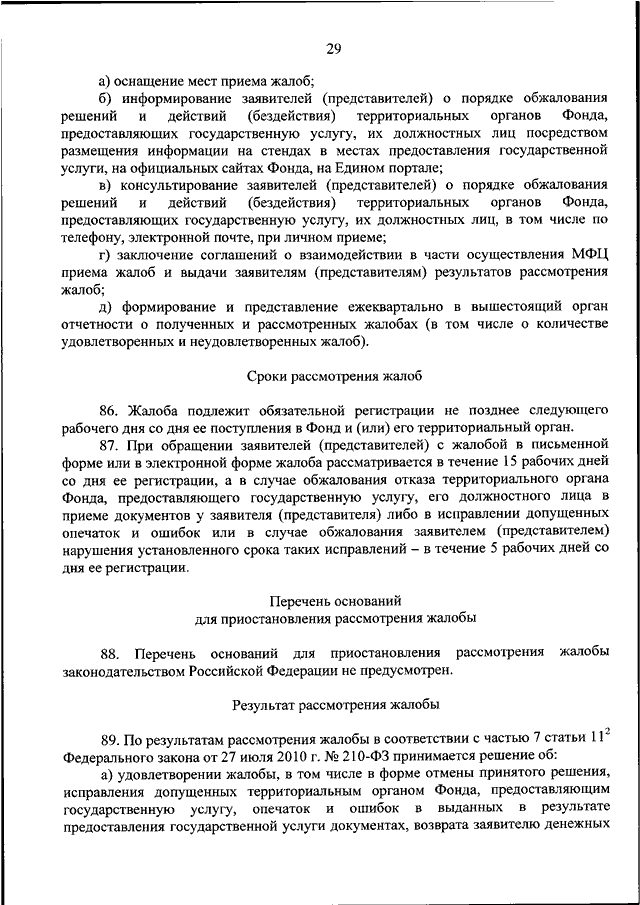 29

а) оснащение мест приема жалоб;

б) информирование заявителей (представителей) о порядке обжалования решений и действий (бездействия) территориальных органов Фонда, предоставляющих государственную услугу, их должностных лиц посредством размещения информации на стендах в местах предоставления государственной услуги, на официальных сайтах Фонда, на Едином портале;

в) консультирование заявителей (представителей) о порядке обжалования решений и действий (бездействия) территориальных органов Фонда, предоставляющих государственную услугу, их должностных лиц, в том числе по телефону, электронной почте, при личном приеме;

г) заключение соглашений о взаимодействии в части осуществления МФЦ приема жалоб и выдачи заявителям (представителям) результатов рассмотрения жалоб;

д) формирование и представление ежеквартально в вышестоящий орган отчетности о полученных и рассмотренных жалобах (в том числе о количестве удовлетворенных и неудовлетворенных жалоб).

Сроки рассмотрения жалоб

86. Жалоба подлежит обязательной регистрации не позднее следующего рабочего дня со дня ее поступления в Фонд и (или) его территориальный орган.

87. При обращении заявителей (представителей) с жалобой в письменной форме или в электронной форме жалоба рассматривается в течение 15 рабочих дней со дня ее регистрации, а в случае обжалования отказа территориального органа Фонда, предоставляющего государственную услугу, его должностного лица в приеме документов у заявителя (представителя) либо в исправлении допущенных опечаток и ошибок или в случае обжалования заявителем (представителем) нарушения установленного срока таких исправлений – в течение 5 рабочих дней со дня ее регистрации.

Перечень оснований
для приостановления рассмотрения жалобы

88. Перечень оснований для приостановления рассмотрения жалобы законодательством Российской Федерации не предусмотрен.

Результат рассмотрения жалобы

89. По результатам рассмотрения жалобы в соответствии с частью 7 статьи $11^2$ Федерального закона от 27 июля 2010 г. № 210-ФЗ принимается решение об:

а) удовлетворении жалобы, в том числе в форме отмены принятого решения, исправления допущенных территориальным органом Фонда, предоставляющим государственную услугу, опечаток и ошибок в выданных в результате предоставления государственной услуги документах, возврата заявителю денежных